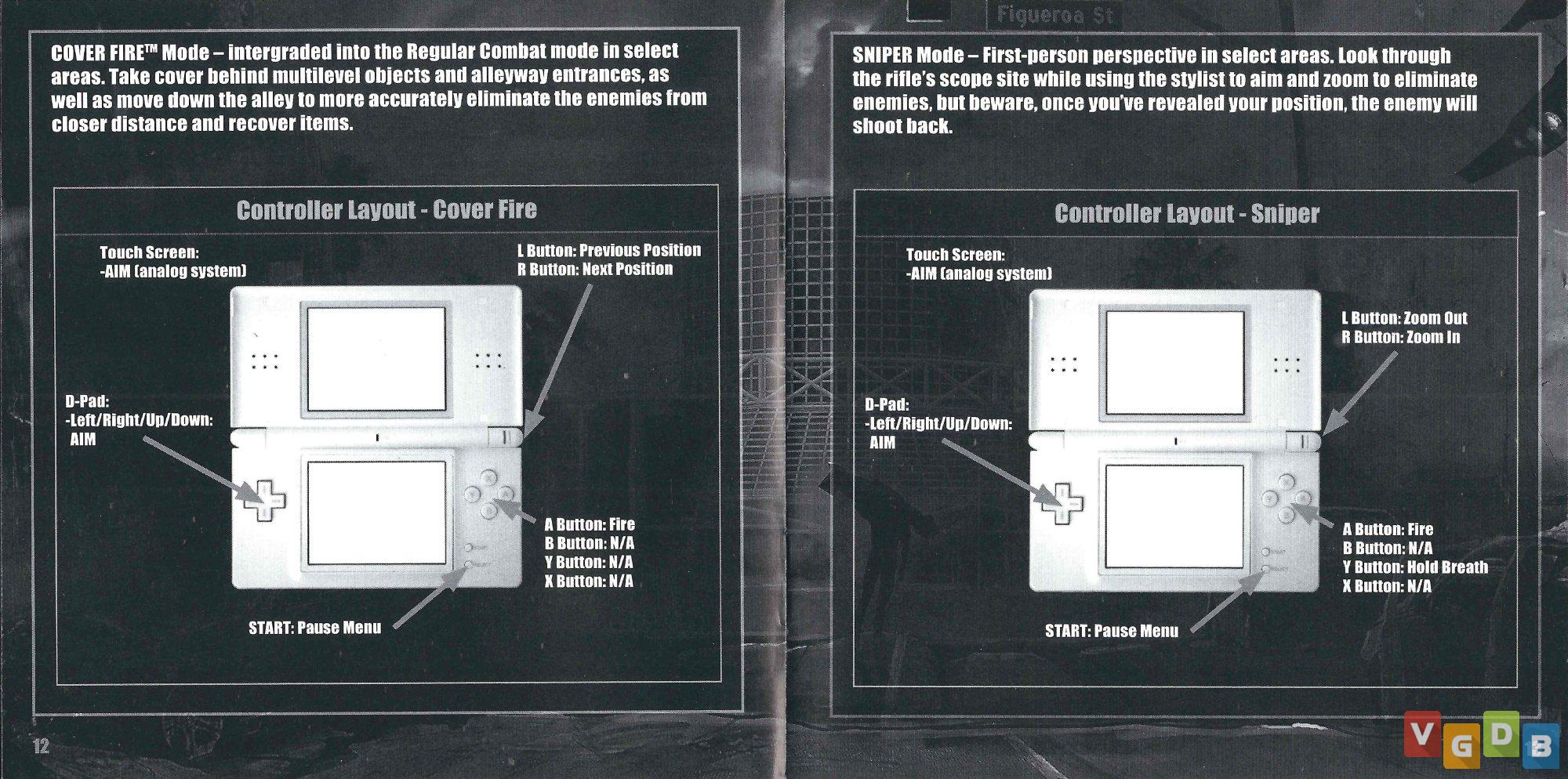 COVER FIRE™ Mode – intergraded into the Regular Combat mode in select areas. Take cover behind multilevel objects and alleyway entrances, as well as move down the alley to more accurately eliminate the enemies from closer distance and recover items.

Controller Layout - Cover Fire

Touch Screen:
-AIM (analog system)

L Button: Previous Position
R Button: Next Position

D-Pad:
-Left/Right/Up/Down:
AIM

A Button: Fire
B Button: N/A
Y Button: N/A
X Button: N/A

START: Pause Menu

12

Figueroa St

SNIPER Mode – First-person perspective in select areas. Look through the rifle's scope site while using the stylist to aim and zoom to eliminate enemies, but beware, once you've revealed your position, the enemy will shoot back.

Controller Layout - Sniper

Touch Screen:
-AIM (analog system)

L Button: Zoom Out
R Button: Zoom In

D-Pad:
-Left/Right/Up/Down:
AIM

A Button: Fire
B Button: N/A
Y Button: Hold Breath
X Button: N/A

START: Pause Menu

VGDB